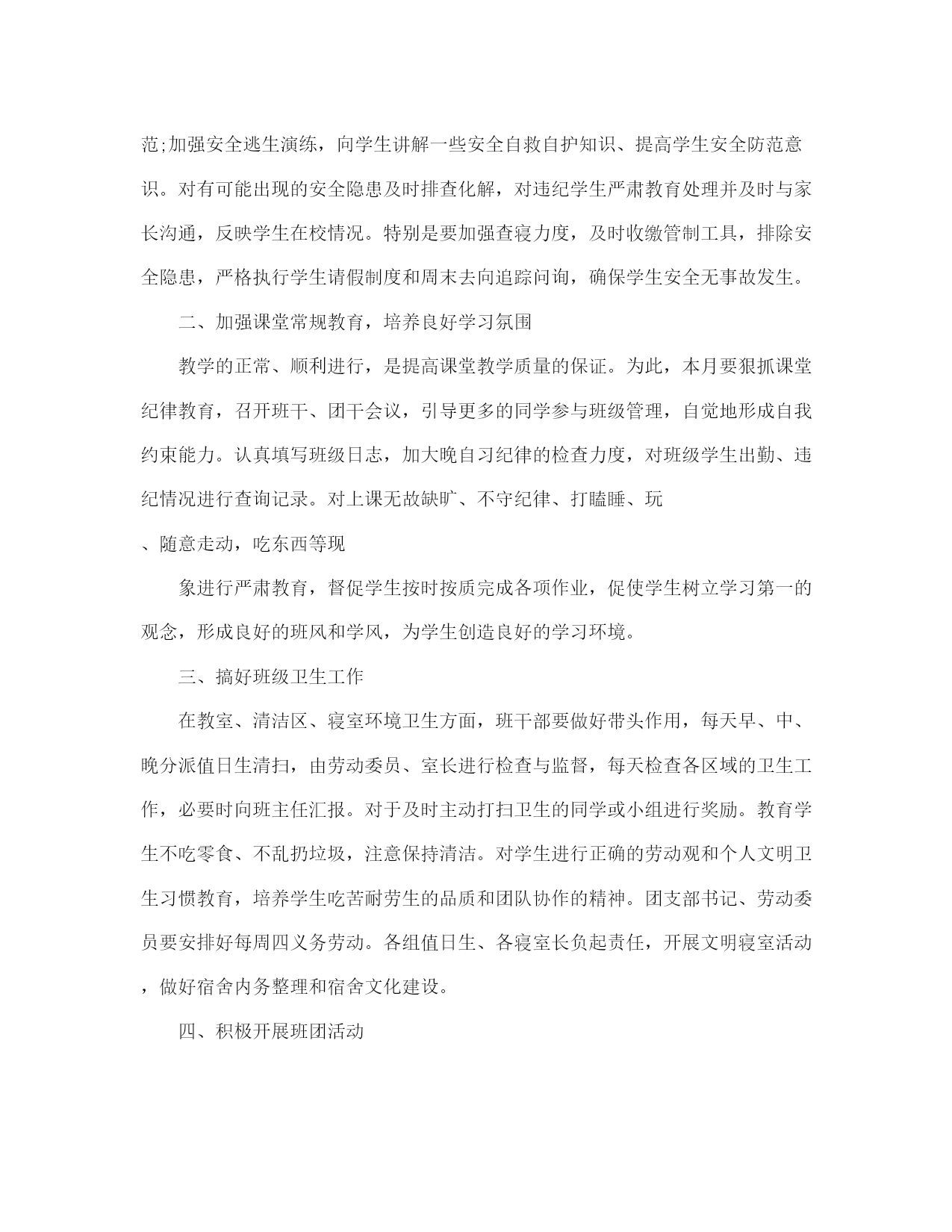 范;加强安全逃生演练，向学生讲解一些安全自救自护知识、提高学生安全防范意识。对有可能出现的安全隐患及时排查化解，对违纪学生严肃教育处理并及时与家长沟通，反映学生在校情况。特别是要加强查寝力度，及时收缴管制工具，排除安全隐患，严格执行学生请假制度和周末去向追踪问询，确保学生安全无事故发生。

二、加强课堂常规教育，培养良好学习氛围

教学的正常、顺利进行，是提高课堂教学质量的保证。为此，本月要狠抓课堂纪律教育，召开班干、团干会议，引导更多的同学参与班级管理，自觉地形成自我约束能力。认真填写班级日志，加大晚自习纪律的检查力度，对班级学生出勤、违纪情况进行查询记录。对上课无故缺旷、不守纪律、打瞌睡、玩

、随意走动，吃东西等现

象进行严肃教育，督促学生按时按质完成各项作业，促使学生树立学习第一的观念，形成良好的班风和学风，为学生创造良好的学习环境。

三、搞好班级卫生工作

在教室、清洁区、寝室环境卫生方面，班干部要做好带头作用，每天早、中、晚分派值日生清扫，由劳动委员、室长进行检查与监督，每天检查各区域的卫生工作，必要时向班主任汇报。对于及时主动打扫卫生的同学或小组进行奖励。教育学生不吃零食、不乱扔垃圾，注意保持清洁。对学生进行正确的劳动观和个人文明卫生习惯教育，培养学生吃苦耐劳生的品质和团队协作的精神。团支部书记、劳动委员要安排好每周四义务劳动。各组值日生、各寝室长负起责任，开展文明寝室活动，做好宿舍内务整理和宿舍文化建设。

四、积极开展班团活动